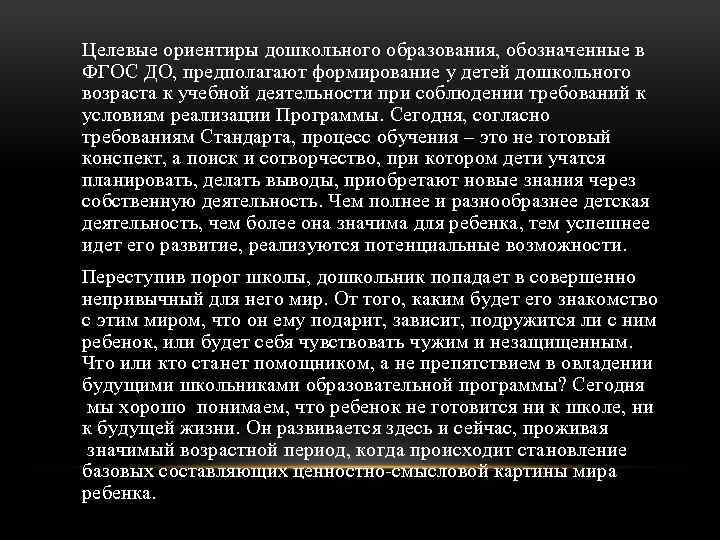 Целевые ориентиры дошкольного образования, обозначенные в ФГОС ДО, предполагают формирование у детей дошкольного возраста к учебной деятельности при соблюдении требований к условиям реализации Программы. Сегодня, согласно требованиям Стандарта, процесс обучения – это не готовый конспект, а поиск и сотворчество, при котором дети учатся планировать, делать выводы, приобретают новые знания через собственную деятельность. Чем полнее и разнообразнее детская деятельность, чем более она значима для ребенка, тем успешнее идет его развитие, реализуются потенциальные возможности.

Переступив порог школы, дошкольник попадает в совершенно непривычный для него мир. От того, каким будет его знакомство с этим миром, что он ему подарит, зависит, подружится ли с ним ребенок, или будет себя чувствовать чужим и незащищенным. Что или кто станет помощником, а не препятствием в овладении будущими школьниками образовательной программы? Сегодня мы хорошо понимаем, что ребенок не готовится ни к школе, ни к будущей жизни. Он развивается здесь и сейчас, проживая значимый возрастной период, когда происходит становление базовых составляющих ценностно-смысловой картины мира ребенка.